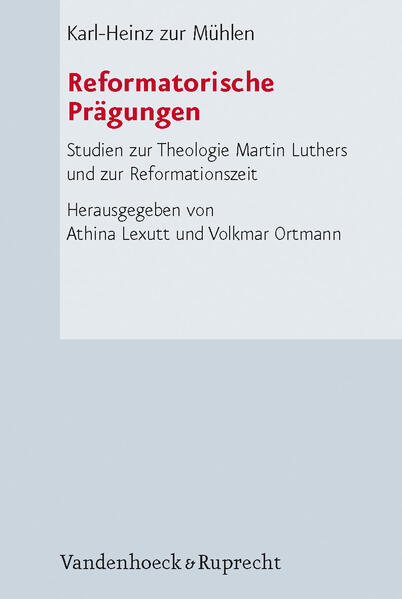 Karl-Heinz zur Mühlen

Reformatorische Prägungen

Studien zur Theologie Martin Luthers und zur Reformationszeit

Herausgegeben von Athina Lexutt und Volkmar Ortmann

Vandenhoeck & Ruprecht